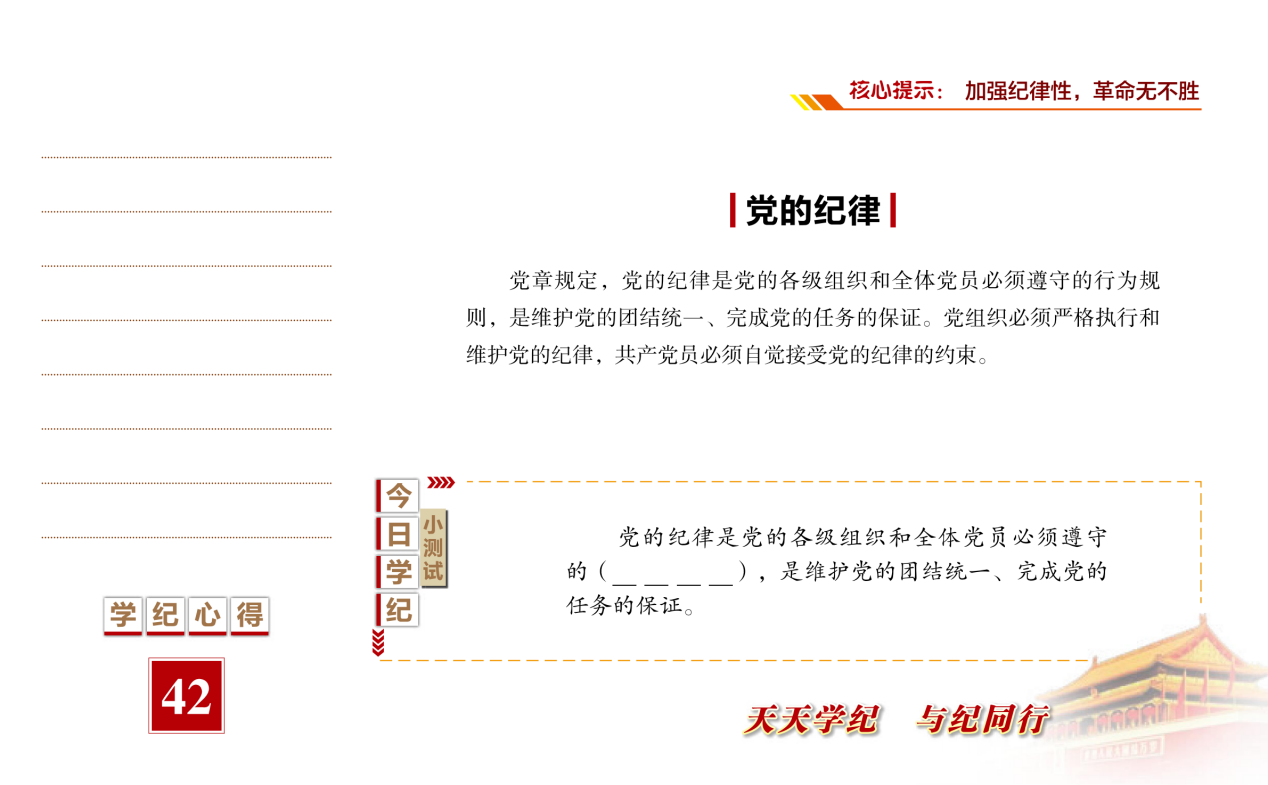 核心提示： 加强纪律性，革命无不胜

党的纪律

党章规定，党的纪律是党的各级组织和全体党员必须遵守的行为规则，是维护党的团结统一、完成党的任务的保证。党组织必须严格执行和维护党的纪律，共产党员必须自觉接受党的纪律的约束。

今日学纪 小测试

党的纪律是党的各级组织和全体党员必须遵守的（＿＿＿＿），是维护党的团结统一、完成党的任务的保证。

学纪心得

42

天天学纪 与纪同行